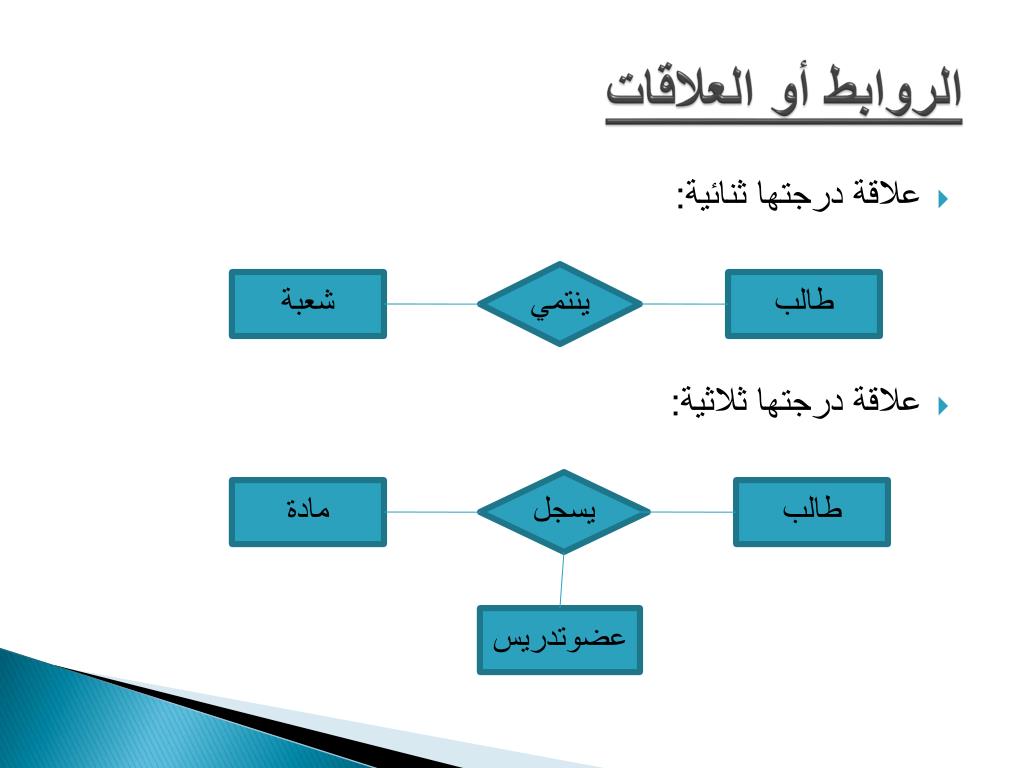 الروابط أو العلاقات

علاقة درجتها ثنائية:

طالب

ينتمي

شعبة

علاقة درجتها ثلاثية:

طالب

يسجل

مادة

عضوتدريس